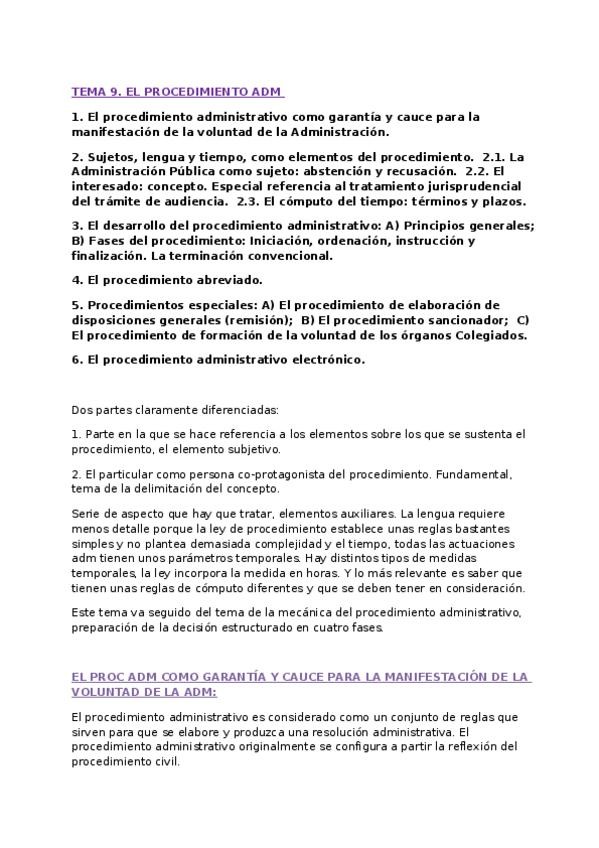 TEMA 9. EL PROCEDIMIENTO ADM

1. El procedimiento administrativo como garantía y cauce para la manifestación de la voluntad de la Administración.

2. Sujetos, lengua y tiempo, como elementos del procedimiento. 2.1. La Administración Pública como sujeto: abstención y recusación. 2.2. El interesado: concepto. Especial referencia al tratamiento jurisprudencial del trámite de audiencia. 2.3. El cómputo del tiempo: términos y plazos.

3. El desarrollo del procedimiento administrativo: A) Principios generales; B) Fases del procedimiento: Iniciación, ordenación, instrucción y finalización. La terminación convencional.

4. El procedimiento abreviado.

5. Procedimientos especiales: A) El procedimiento de elaboración de disposiciones generales (remisión); B) El procedimiento sancionador; C) El procedimiento de formación de la voluntad de los órganos Colegiados.

6. El procedimiento administrativo electrónico.

Dos partes claramente diferenciadas:

1. Parte en la que se hace referencia a los elementos sobre los que se sustenta el procedimiento, el elemento subjetivo.

2. El particular como persona co-protagonista del procedimiento. Fundamental, tema de la delimitación del concepto.

Serie de aspecto que hay que tratar, elementos auxiliares. La lengua requiere menos detalle porque la ley de procedimiento establece unas reglas bastantes simples y no plantea demasiada complejidad y el tiempo, todas las actuaciones adm tienen unos parámetros temporales. Hay distintos tipos de medidas temporales, la ley incorpora la medida en horas. Y lo más relevante es saber que tienen unas reglas de cómputo diferentes y que se deben tener en consideración.

Este tema va seguido del tema de la mecánica del procedimiento administrativo, preparación de la decisión estructurado en cuatro fases.

EL PROC ADM COMO GARANTÍA Y CAUCE PARA LA MANIFESTACIÓN DE LA VOLUNTAD DE LA ADM:

El procedimiento administrativo es considerado como un conjunto de reglas que sirven para que se elabore y produzca una resolución administrativa. El procedimiento administrativo originalmente se configura a partir la reflexión del procedimiento civil.